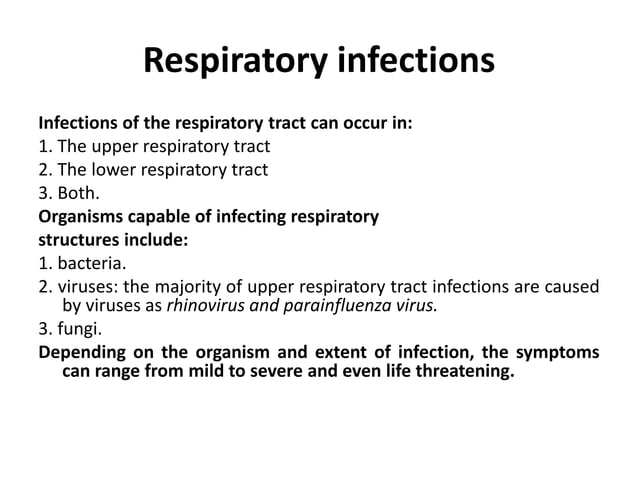 Respiratory infections

Infections of the respiratory tract can occur in:
1. The upper respiratory tract
2. The lower respiratory tract
3. Both.

Organisms capable of infecting respiratory structures include:
1. bacteria.
2. viruses: the majority of upper respiratory tract infections are caused by viruses as rhinovirus and parainfluenza virus.
3. fungi.

Depending on the organism and extent of infection, the symptoms can range from mild to severe and even life threatening.